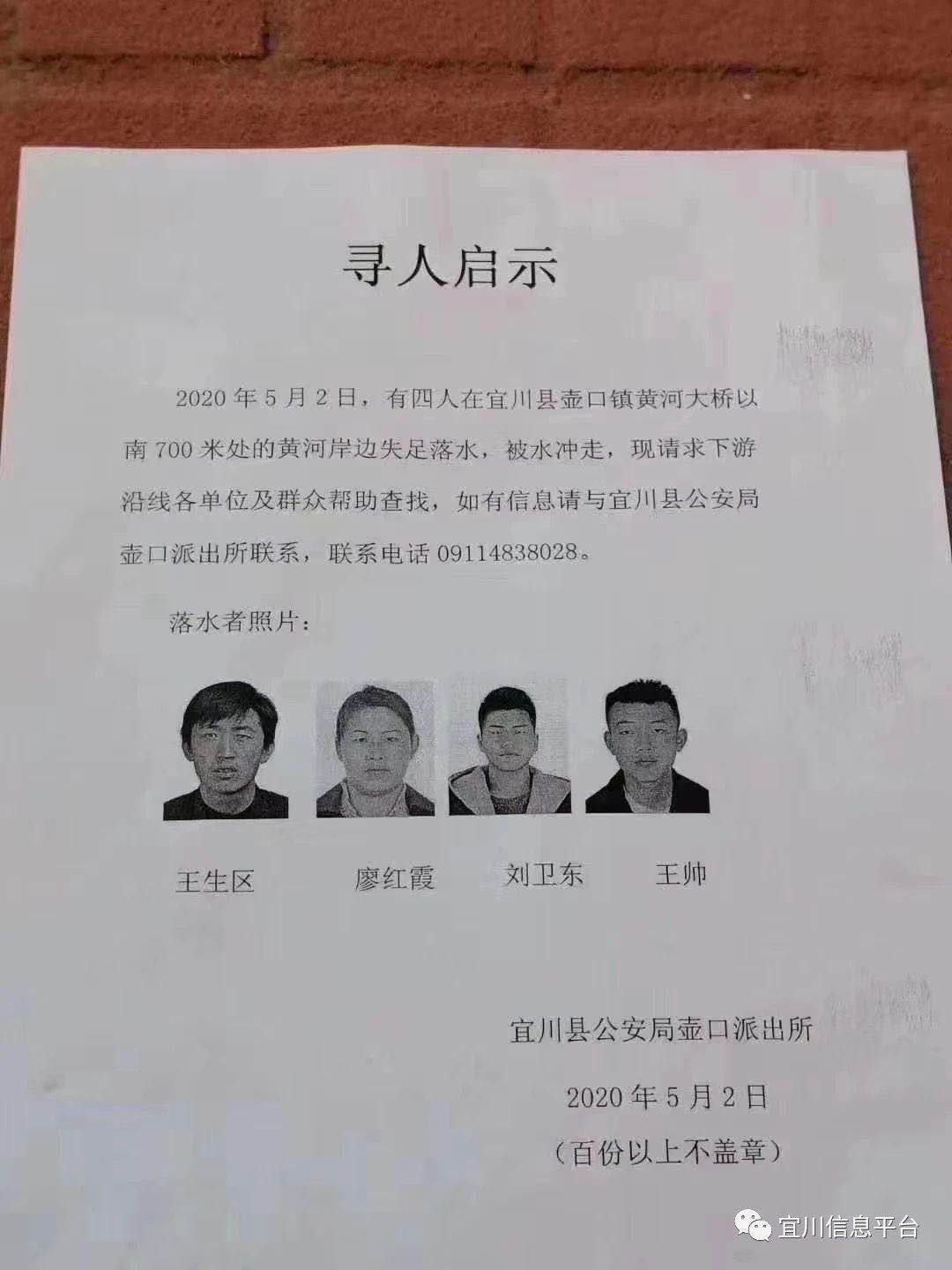 寻人启示

2020年5月2日，有四人在宜川县壶口镇黄河大桥以南700米处的黄河岸边失足落水，被水冲走，现请求下游沿线各单位及群众帮助查找，如有信息请与宜川县公安局壶口派出所联系，联系电话09114838028。

落水者照片：

王生区 廖红霞 刘卫东 王帅

宜川县公安局壶口派出所

2020年5月2日

（百份以上不盖章）

宜川信息平台